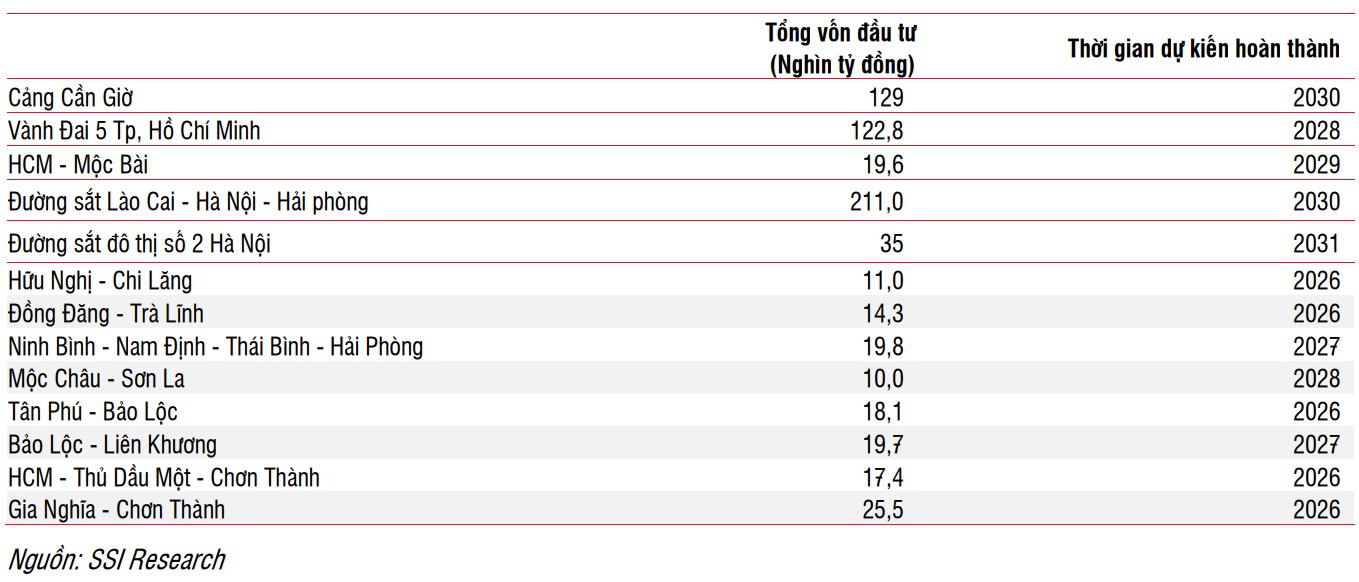 | | Tổng vốn đầu tư (Nghìn tỷ đồng) | Thời gian dự kiến hoàn thành |
|---|---|---|
| Cảng Cần Giờ | 129 | 2030 |
| Vành Đai 5 Tp, Hồ Chí Minh | 122,8 | 2028 |
| HCM - Mộc Bài | 19,6 | 2029 |
| Đường sắt Lào Cai - Hà Nội - Hải phòng | 211,0 | 2030 |
| Đường sắt đô thị số 2 Hà Nội | 35 | 2031 |
| Hữu Nghị - Chi Lăng | 11,0 | 2026 |
| Đồng Đăng - Trà Lĩnh | 14,3 | 2026 |
| Ninh Bình - Nam Định - Thái Bình - Hải Phòng | 19,8 | 2027 |
| Mộc Châu - Sơn La | 10,0 | 2028 |
| Tân Phú - Bảo Lộc | 18,1 | 2026 |
| Bảo Lộc - Liên Khương | 19,7 | 2027 |
| HCM - Thủ Dầu Một - Chơn Thành | 17,4 | 2026 |
| Gia Nghĩa - Chơn Thành | 25,5 | 2026 |

Nguồn: SSI Research